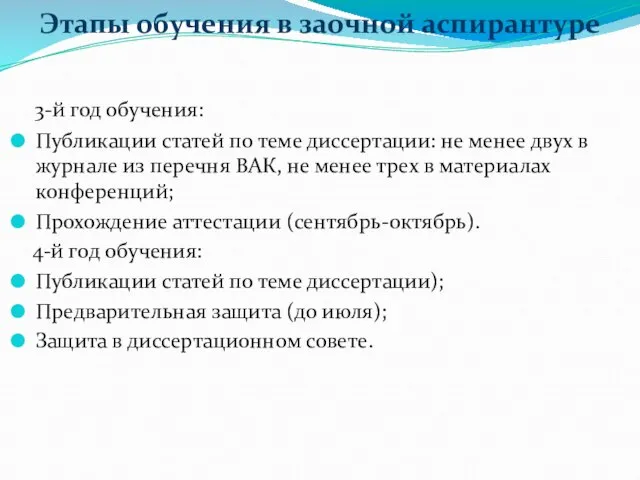 Этапы обучения в заочной аспирантуре

3-й год обучения:

Публикации статей по теме диссертации: не менее двух в журнале из перечня ВАК, не менее трех в материалах конференций;

Прохождение аттестации (сентябрь-октябрь).

4-й год обучения:

Публикации статей по теме диссертации);

Предварительная защита (до июля);

Защита в диссертационном совете.